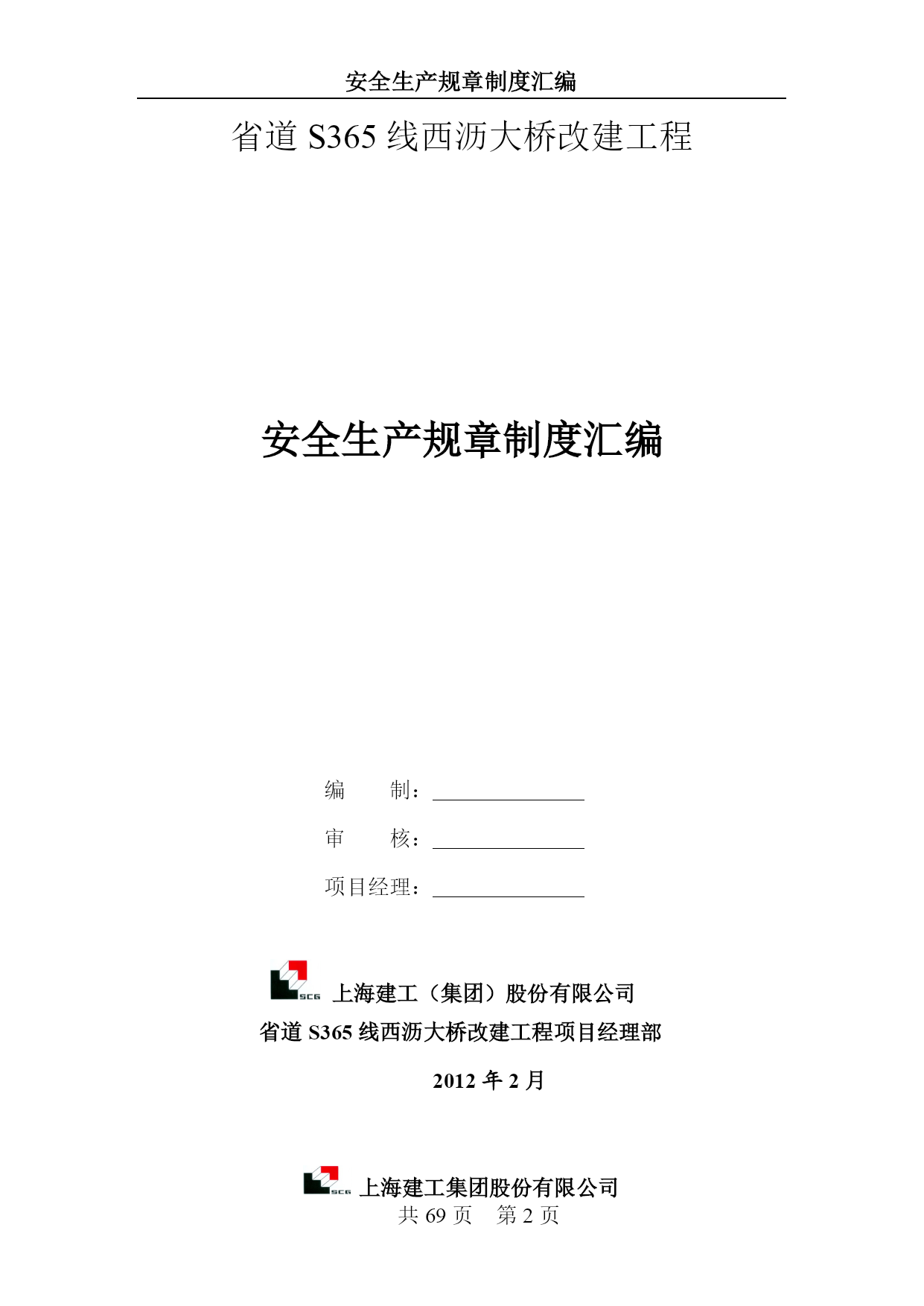 安全生产规章制度汇编

省道 S365 线西沥大桥改建工程

安全生产规章制度汇编

编　　制：

审　　核：

项目经理：

SCG 上海建工（集团）股份有限公司

省道 S365 线西沥大桥改建工程项目经理部

2012 年 2 月

SCG 上海建工集团股份有限公司

共 69 页　第 2 页